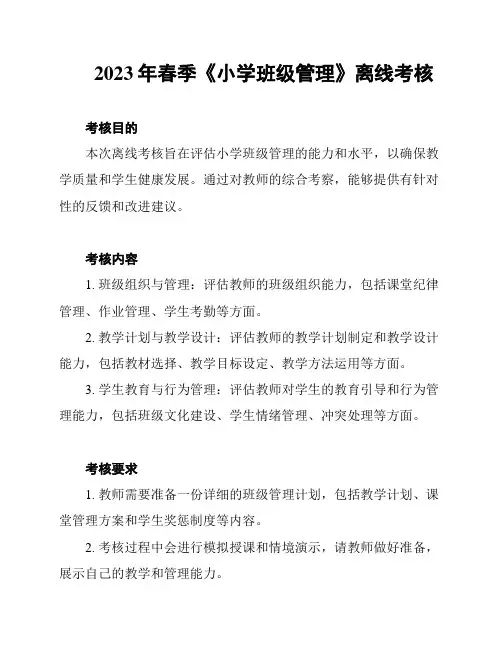 2023 年春季《小学班级管理》离线考核

考核目的

本次离线考核旨在评估小学班级管理的能力和水平，以确保教学质量和学生健康发展。通过对教师的综合考察，能够提供有针对性的反馈和改进建议。

考核内容

1. 班级组织与管理：评估教师的班级组织能力，包括课堂纪律管理、作业管理、学生考勤等方面。

2. 教学计划与教学设计：评估教师的教学计划制定和教学设计能力，包括教材选择、教学目标设定、教学方法运用等方面。

3. 学生教育与行为管理：评估教师对学生的教育引导和行为管理能力，包括班级文化建设、学生情绪管理、冲突处理等方面。

考核要求

1. 教师需要准备一份详细的班级管理计划，包括教学计划、课堂管理方案和学生奖惩制度等内容。

2. 考核过程中会进行模拟授课和情境演示，请教师做好准备，展示自己的教学和管理能力。